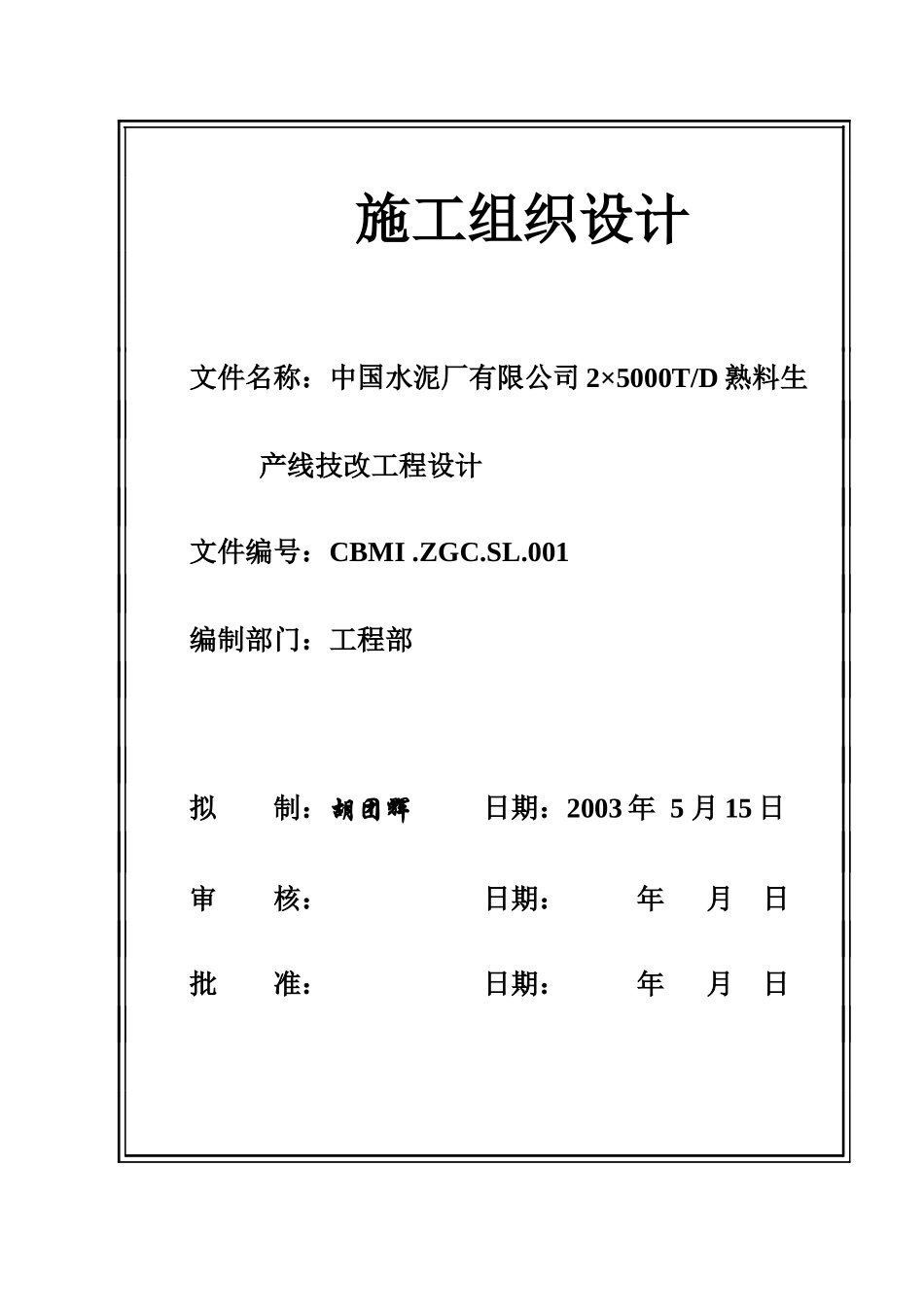 施工组织设计

文件名称：中国水泥厂有限公司 2×5000T/D 熟料生产线技改工程设计

文件编号：CBMI .ZGC.SL.001

编制部门：工程部

拟　　制：胡团辉　　　日期：2003 年 5 月 15 日

审　　核：　　　　　　日期：　　　年　　月　　日

批　　准：　　　　　　日期：　　　年　　月　　日